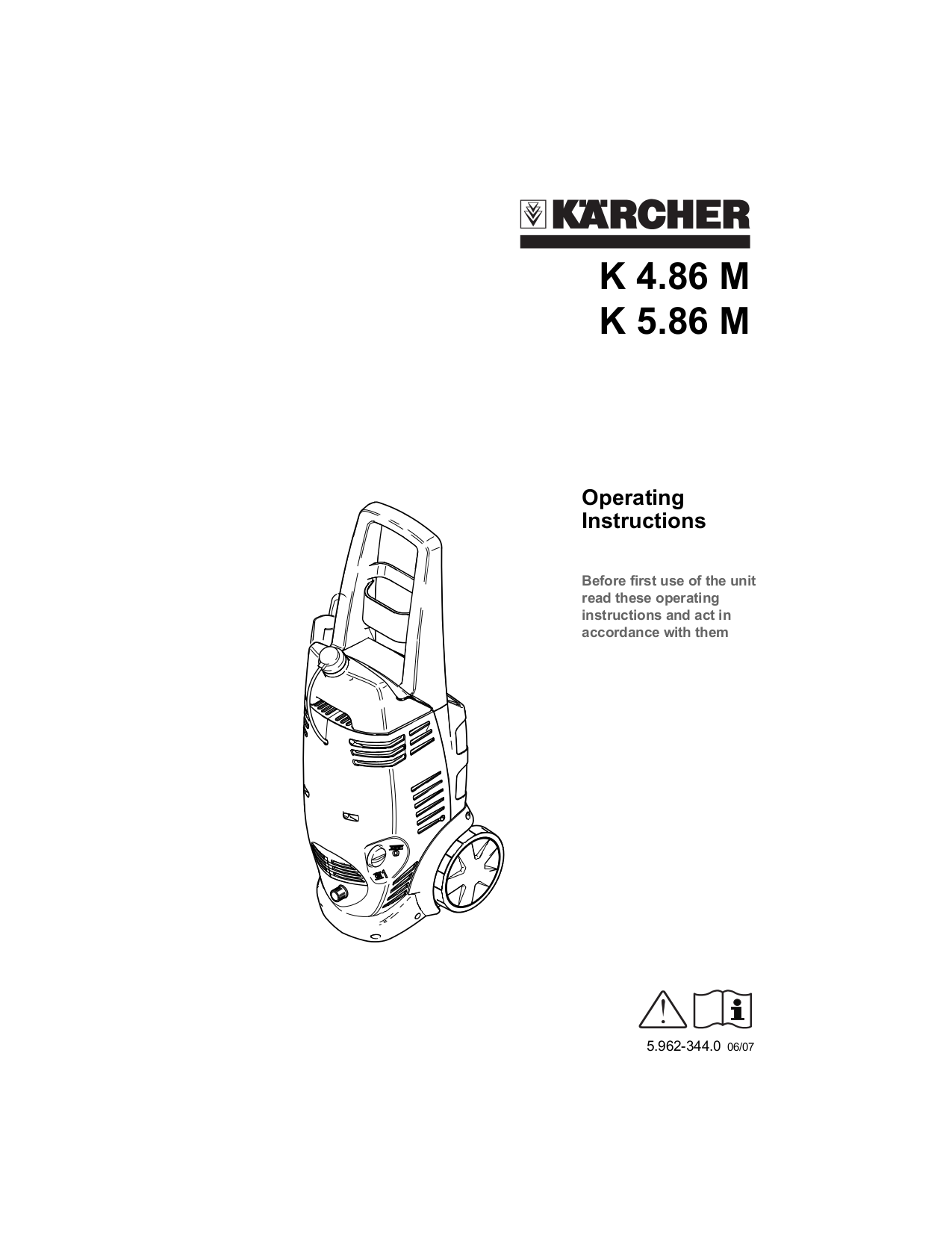 KÄRCHER

K 4.86 M
K 5.86 M

Operating Instructions

Before first use of the unit read these operating instructions and act in accordance with them

5.962-344.0 06/07